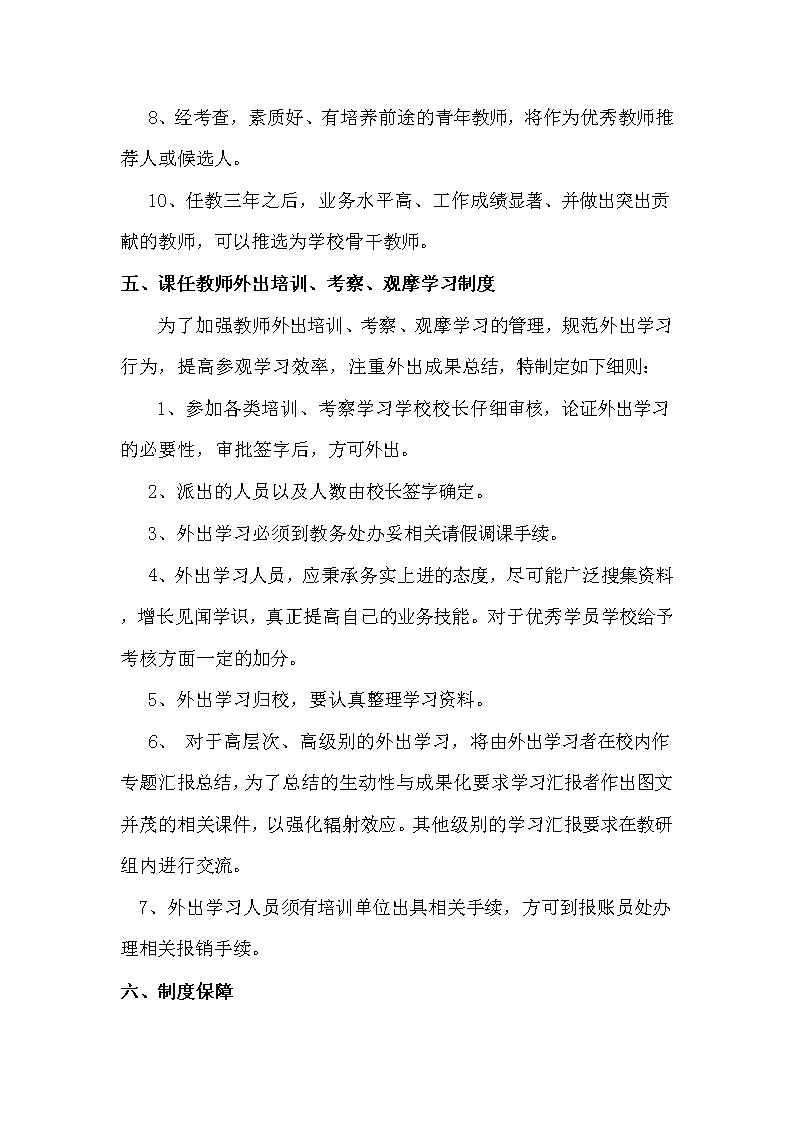 8、经考查，素质好、有培养前途的青年教师，将作为优秀教师推荐人或候选人。

10、任教三年之后，业务水平高、工作成绩显著、并做出突出贡献的教师，可以推选为学校骨干教师。

五、课任教师外出培训、考察、观摩学习制度

为了加强教师外出培训、考察、观摩学习的管理，规范外出学习行为，提高参观学习效率，注重外出成果总结，特制定如下细则：

1、参加各类培训、考察学习学校校长仔细审核，论证外出学习的必要性，审批签字后，方可外出。

2、派出的人员以及人数由校长签字确定。

3、外出学习必须到教务处办妥相关请假调课手续。

4、外出学习人员，应秉承务实上进的态度，尽可能广泛搜集资料，增长见闻学识，真正提高自己的业务技能。对于优秀学员学校给予考核方面一定的加分。

5、外出学习归校，要认真整理学习资料。

6、 对于高层次、高级别的外出学习，将由外出学习者在校内作专题汇报总结，为了总结的生动性与成果化要求学习汇报者作出图文并茂的相关课件，以强化辐射效应。其他级别的学习汇报要求在教研组内进行交流。

7、外出学习人员须有培训单位出具相关手续，方可到报账员处办理相关报销手续。

六、制度保障